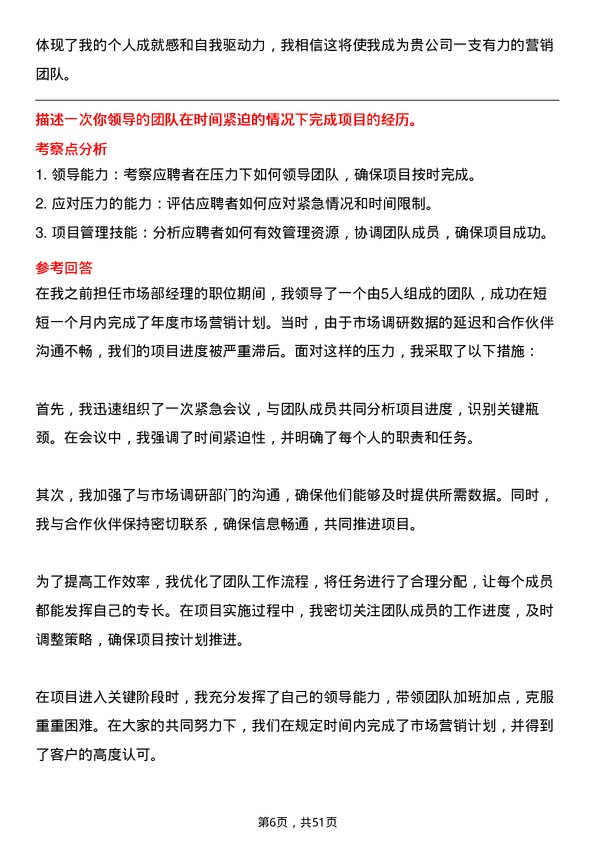 体现了我的个人成就感和自我驱动力，我相信这将使我成为贵公司一支有力的营销团队。

描述一次你领导的团队在时间紧迫的情况下完成项目的经历。

考察点分析

1. 领导能力：考察应聘者在压力下如何领导团队，确保项目按时完成。

2. 应对压力的能力：评估应聘者如何应对紧急情况和时间限制。

3. 项目管理技能：分析应聘者如何有效管理资源，协调团队成员，确保项目成功。

参考回答

在我之前担任市场部经理的职位期间，我领导了一个由5人组成的团队，成功在短短一个月内完成了年度市场营销计划。当时，由于市场调研数据的延迟和合作伙伴沟通不畅，我们的项目进度被严重滞后。面对这样的压力，我采取了以下措施：

首先，我迅速组织了一次紧急会议，与团队成员共同分析项目进度，识别关键瓶颈。在会议中，我强调了时间紧迫性，并明确了每个人的职责和任务。

其次，我加强了与市场调研部门的沟通，确保他们能够及时提供所需数据。同时，我与合作伙伴保持密切联系，确保信息畅通，共同推进项目。

为了提高工作效率，我优化了团队工作流程，将任务进行了合理分配，让每个成员都能发挥自己的专长。在项目实施过程中，我密切关注团队成员的工作进度，及时调整策略，确保项目按计划推进。

在项目进入关键阶段时，我充分发挥了自己的领导能力，带领团队加班加点，克服重重困难。在大家的共同努力下，我们在规定时间内完成了市场营销计划，并得到了客户的高度认可。

第6页，共51页